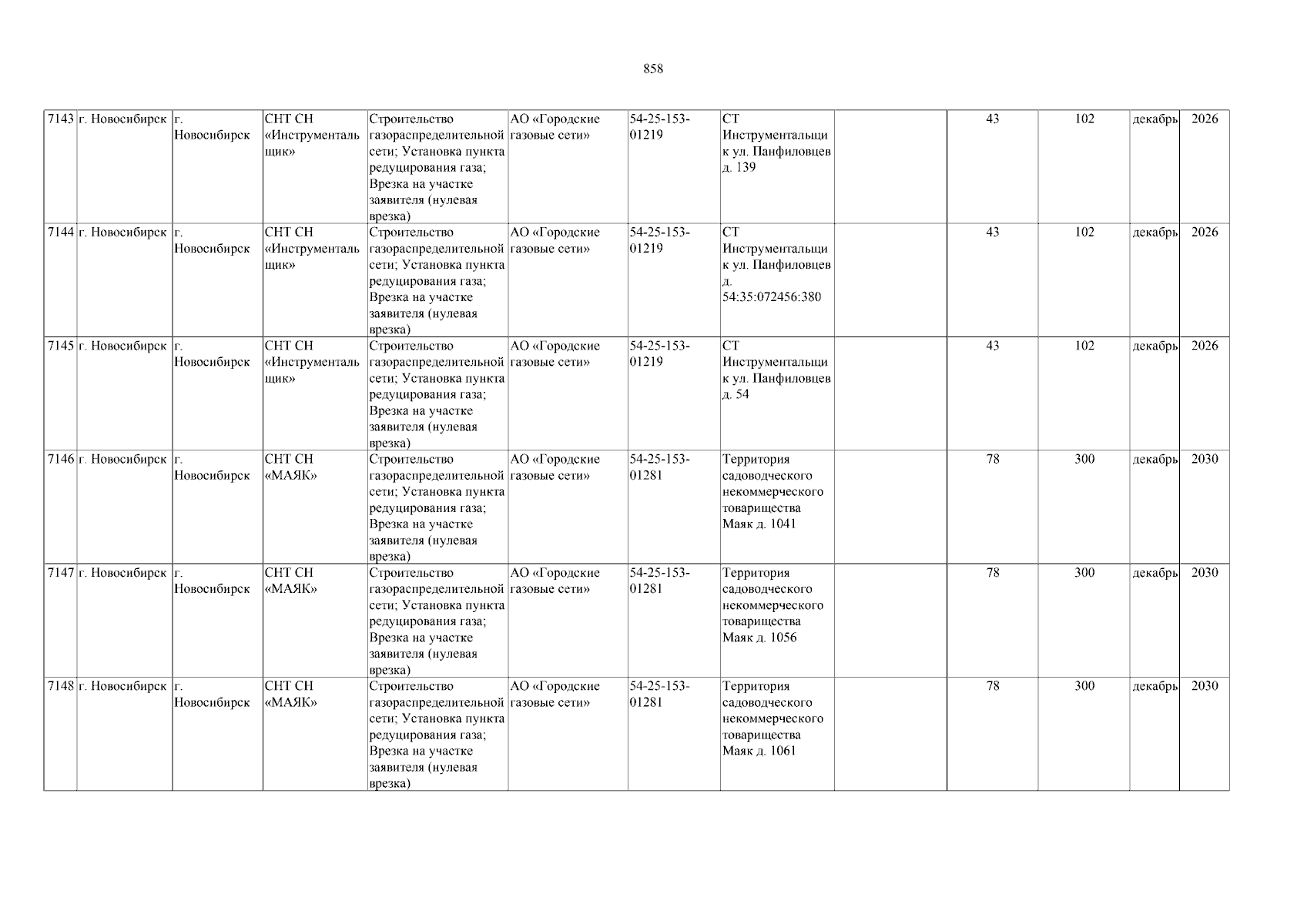 858

| 7143 | г. Новосибирск | г. Новосибирск | СНТ СН «Инструментальщик» | Строительство газораспределительной сети; Установка пункта редуцирования газа; Врезка на участке заявителя (нулевая врезка) | АО «Городские газовые сети» | 54-25-153-01219 | СТ Инструментальщик ул. Панфиловцев д. 139 |  | 43 | 102 | декабрь | 2026 |
|---|---|---|---|---|---|---|---|---|---|---|---|---|
| 7144 | г. Новосибирск | г. Новосибирск | СНТ СН «Инструментальщик» | Строительство газораспределительной сети; Установка пункта редуцирования газа; Врезка на участке заявителя (нулевая врезка) | АО «Городские газовые сети» | 54-25-153-01219 | СТ Инструментальщик ул. Панфиловцев д. 54:35:072456:380 |  | 43 | 102 | декабрь | 2026 |
| 7145 | г. Новосибирск | г. Новосибирск | СНТ СН «Инструментальщик» | Строительство газораспределительной сети; Установка пункта редуцирования газа; Врезка на участке заявителя (нулевая врезка) | АО «Городские газовые сети» | 54-25-153-01219 | СТ Инструментальщик ул. Панфиловцев д. 54 |  | 43 | 102 | декабрь | 2026 |
| 7146 | г. Новосибирск | г. Новосибирск | СНТ СН «МАЯК» | Строительство газораспределительной сети; Установка пункта редуцирования газа; Врезка на участке заявителя (нулевая врезка) | АО «Городские газовые сети» | 54-25-153-01281 | Территория садоводческого некоммерческого товарищества Маяк д. 1041 |  | 78 | 300 | декабрь | 2030 |
| 7147 | г. Новосибирск | г. Новосибирск | СНТ СН «МАЯК» | Строительство газораспределительной сети; Установка пункта редуцирования газа; Врезка на участке заявителя (нулевая врезка) | АО «Городские газовые сети» | 54-25-153-01281 | Территория садоводческого некоммерческого товарищества Маяк д. 1056 |  | 78 | 300 | декабрь | 2030 |
| 7148 | г. Новосибирск | г. Новосибирск | СНТ СН «МАЯК» | Строительство газораспределительной сети; Установка пункта редуцирования газа; Врезка на участке заявителя (нулевая врезка) | АО «Городские газовые сети» | 54-25-153-01281 | Территория садоводческого некоммерческого товарищества Маяк д. 1061 |  | 78 | 300 | декабрь | 2030 |